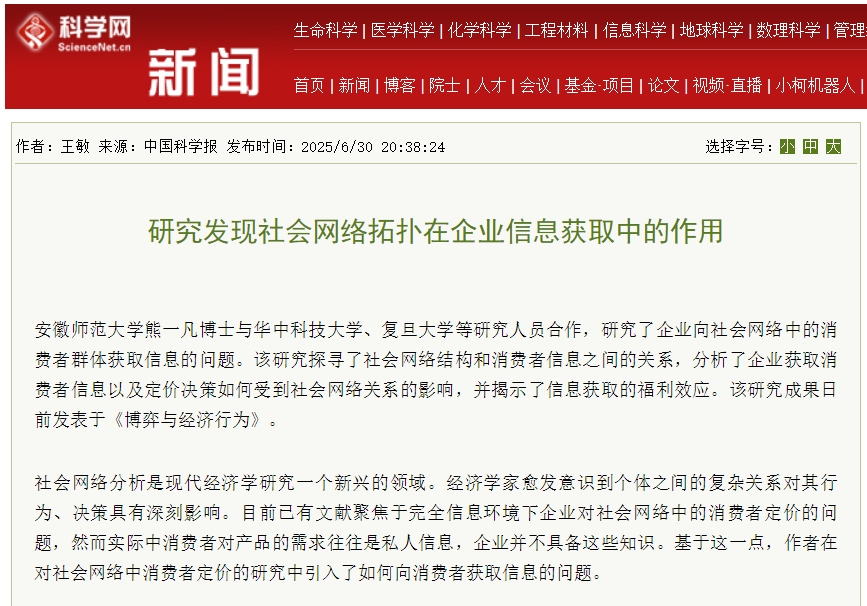 科学网
ScienceNet.cn

新闻

生命科学 | 医学科学 | 化学科学 | 工程材料 | 信息科学 | 地球科学 | 数理科学 | 管理

首页 | 新闻 | 博客 | 院士 | 人才 | 会议 | 基金·项目 | 论文 | 视频·直播 | 小柯机器人 |

作者：王敏 来源：中国科学报 发布时间：2025/6/30 20:38:24

选择字号：小 中 大

研究发现社会网络拓扑在企业信息获取中的作用

安徽师范大学熊一凡博士与华中科技大学、复旦大学等研究人员合作，研究了企业向社会网络中的消费者群体获取信息的问题。该研究探寻了社会网络结构和消费者信息之间的关系，分析了企业获取消费者信息以及定价决策如何受到社会网络关系的影响，并揭示了信息获取的福利效应。该研究成果日前发表于《博弈与经济行为》。

社会网络分析是现代经济学研究一个新兴的领域。经济学家愈发意识到个体之间的复杂关系对其行为、决策具有深刻影响。目前已有文献聚焦于完全信息环境下企业对社会网络中的消费者定价的问题，然而实际中消费者对产品的需求往往是私人信息，企业并不具备这些知识。基于这一点，作者在对社会网络中消费者定价的研究中引入了如何向消费者获取信息的问题。